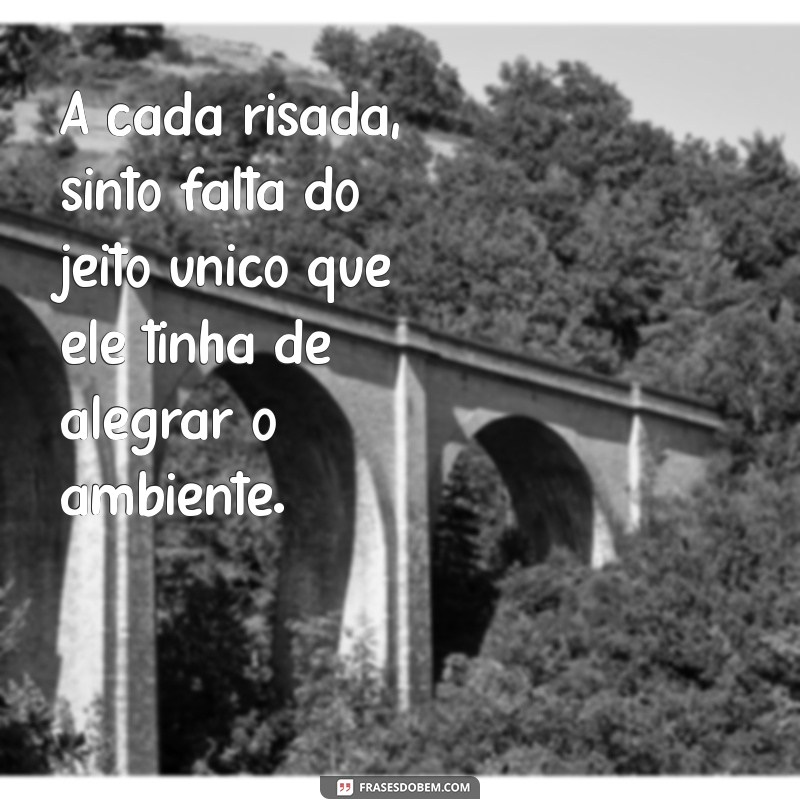 A cada risada, sinto falta do jeito unico que ele tinha de alegrar o ambiente.

FRASESDOBEM.COM